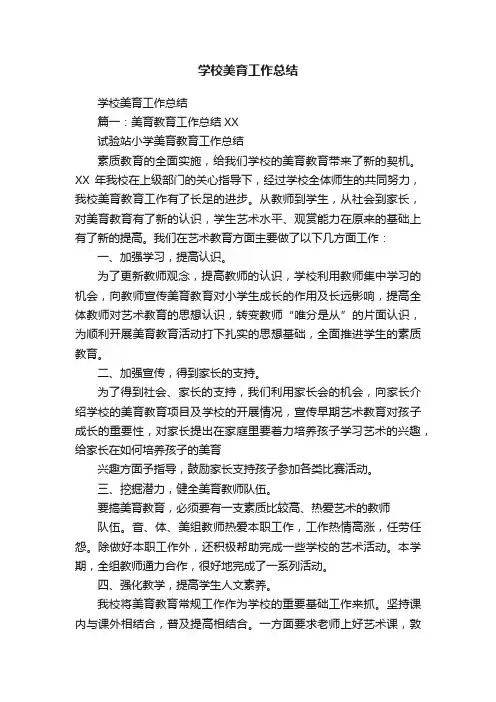 学校美育工作总结

学校美育工作总结

篇一：美育教育工作总结 XX

试验站小学美育教育工作总结

素质教育的全面实施，给我们学校的美育教育带来了新的契机。XX 年我校在上级部门的关心指导下，经过学校全体师生的共同努力，我校美育教育工作有了长足的进步。从教师到学生，从社会到家长，对美育教育有了新的认识，学生艺术水平、观赏能力在原来的基础上有了新的提高。我们在艺术教育方面主要做了以下几方面工作：

一、加强学习，提高认识。

为了更新教师观念，提高教师的认识，学校利用教师集中学习的机会，向教师宣传美育教育对小学生成长的作用及长远影响，提高全体教师对艺术教育的思想认识，转变教师“唯分是从”的片面认识，为顺利开展美育教育活动打下扎实的思想基础，全面推进学生的素质教育。

二、加强宣传，得到家长的支持。

为了得到社会、家长的支持，我们利用家长会的机会，向家长介绍学校的美育教育项目及学校的开展情况，宣传早期艺术教育对孩子成长的重要性，对家长提出在家庭里要着力培养孩子学习艺术的兴趣，给家长在如何培养孩子的美育

兴趣方面予指导，鼓励家长支持孩子参加各类比赛活动。

三、挖掘潜力，健全美育教师队伍。

要搞美育教育，必须要有一支素质比较高、热爱艺术的教师

队伍。音、体、美组教师热爱本职工作，工作热情高涨，任劳任怨。除做好本职工作外，还积极帮助完成一些学校的艺术活动。本学期，全组教师通力合作，很好地完成了一系列活动。

四、强化教学，提高学生人文素养。

我校将美育教育常规工作作为学校的重要基础工作来抓。坚持课内与课外相结合，普及提高相结合。一方面要求老师上好艺术课，教